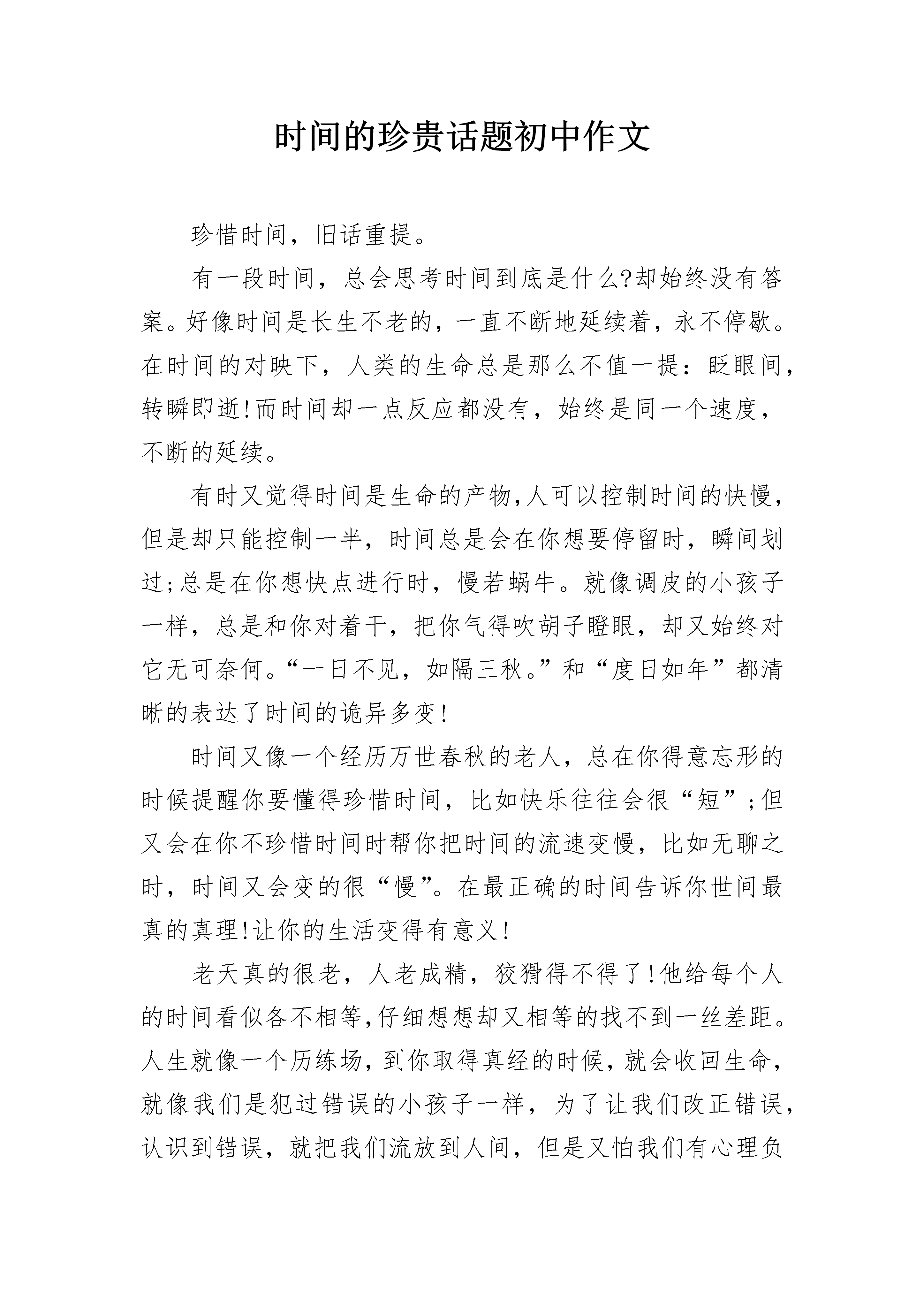 时间的珍贵话题初中作文

珍惜时间，旧话重提。

有一段时间，总会思考时间到底是什么?却始终没有答案。好像时间是长生不老的，一直不断地延续着，永不停歇。在时间的对映下，人类的生命总是那么不值一提：眨眼间，转瞬即逝!而时间却一点反应都没有，始终是同一个速度，不断的延续。

有时又觉得时间是生命的产物,人可以控制时间的快慢,但是却只能控制一半，时间总是会在你想要停留时，瞬间划过;总是在你想快点进行时，慢若蜗牛。就像调皮的小孩子一样，总是和你对着干，把你气得吹胡子瞪眼，却又始终对它无可奈何。“一日不见，如隔三秋。”和“度日如年”都清晰的表达了时间的诡异多变!

时间又像一个经历万世春秋的老人，总在你得意忘形的时候提醒你要懂得珍惜时间，比如快乐往往会很“短”;但又会在你不珍惜时间时帮你把时间的流速变慢，比如无聊之时，时间又会变的很“慢”。在最正确的时间告诉你世间最真的真理!让你的生活变得有意义!

老天真的很老，人老成精，狡猾得不得了!他给每个人的时间看似各不相等,仔细想想却又相等的找不到一丝差距。人生就像一个历练场,到你取得真经的时候,就会收回生命,就像我们是犯过错误的小孩子一样，为了让我们改正错误,认识到错误，就把我们流放到人间，但是又怕我们有心理负